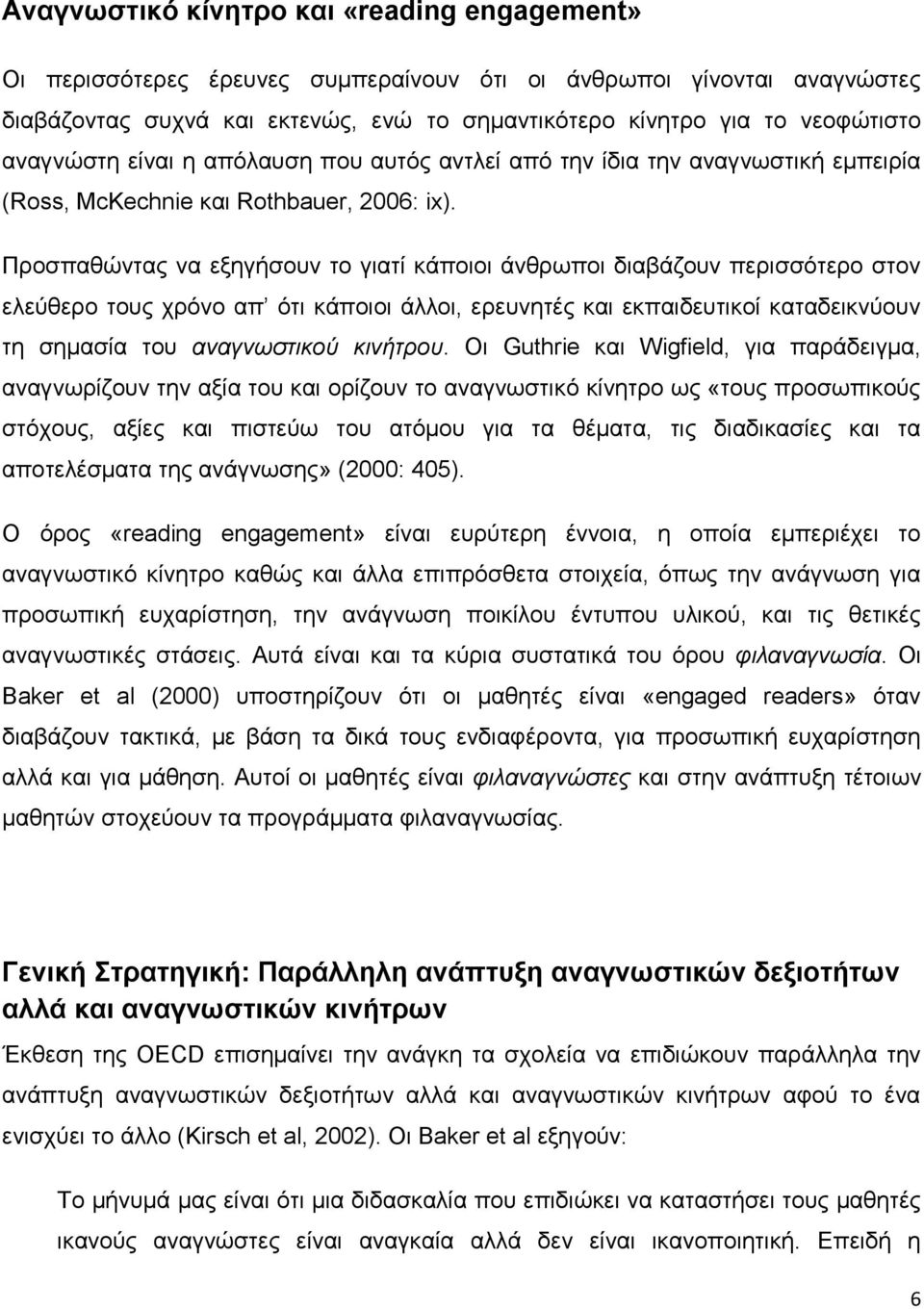 Αναγνωστικό κίνητρο και «reading engagement»

Οι περισσότερες έρευνες συμπεραίνουν ότι οι άνθρωποι γίνονται αναγνώστες διαβάζοντας συχνά και εκτενώς, ενώ το σημαντικότερο κίνητρο για το νεοφώτιστο αναγνώστη είναι η απόλαυση που αυτός αντλεί από την ίδια την αναγνωστική εμπειρία (Ross, McKechnie και Rothbauer, 2006: ix).

Προσπαθώντας να εξηγήσουν το γιατί κάποιοι άνθρωποι διαβάζουν περισσότερο στον ελεύθερο τους χρόνο απ' ότι κάποιοι άλλοι, ερευνητές και εκπαιδευτικοί καταδεικνύουν τη σημασία του αναγνωστικού κινήτρου. Οι Guthrie και Wigfield, για παράδειγμα, αναγνωρίζουν την αξία του και ορίζουν το αναγνωστικό κίνητρο ως «τους προσωπικούς στόχους, αξίες και πιστεύω του ατόμου για τα θέματα, τις διαδικασίες και τα αποτελέσματα της ανάγνωσης» (2000: 405).

Ο όρος «reading engagement» είναι ευρύτερη έννοια, η οποία εμπεριέχει το αναγνωστικό κίνητρο καθώς και άλλα επιπρόσθετα στοιχεία, όπως την ανάγνωση για προσωπική ευχαρίστηση, την ανάγνωση ποικίλου έντυπου υλικού, και τις θετικές αναγνωστικές στάσεις. Αυτά είναι και τα κύρια συστατικά του όρου φιλαναγνωσία. Οι Baker et al (2000) υποστηρίζουν ότι οι μαθητές είναι «engaged readers» όταν διαβάζουν τακτικά, με βάση τα δικά τους ενδιαφέροντα, για προσωπική ευχαρίστηση αλλά και για μάθηση. Αυτοί οι μαθητές είναι φιλαναγνώστες και στην ανάπτυξη τέτοιων μαθητών στοχεύουν τα προγράμματα φιλαναγνωσίας.

Γενική Στρατηγική: Παράλληλη ανάπτυξη αναγνωστικών δεξιοτήτων αλλά και αναγνωστικών κινήτρων

Έκθεση της OECD επισημαίνει την ανάγκη τα σχολεία να επιδιώκουν παράλληλα την ανάπτυξη αναγνωστικών δεξιοτήτων αλλά και αναγνωστικών κινήτρων αφού το ένα ενισχύει το άλλο (Kirsch et al, 2002). Οι Baker et al εξηγούν:

Το μήνυμά μας είναι ότι μια διδασκαλία που επιδιώκει να καταστήσει τους μαθητές ικανούς αναγνώστες είναι αναγκαία αλλά δεν είναι ικανοποιητική. Επειδή η

6